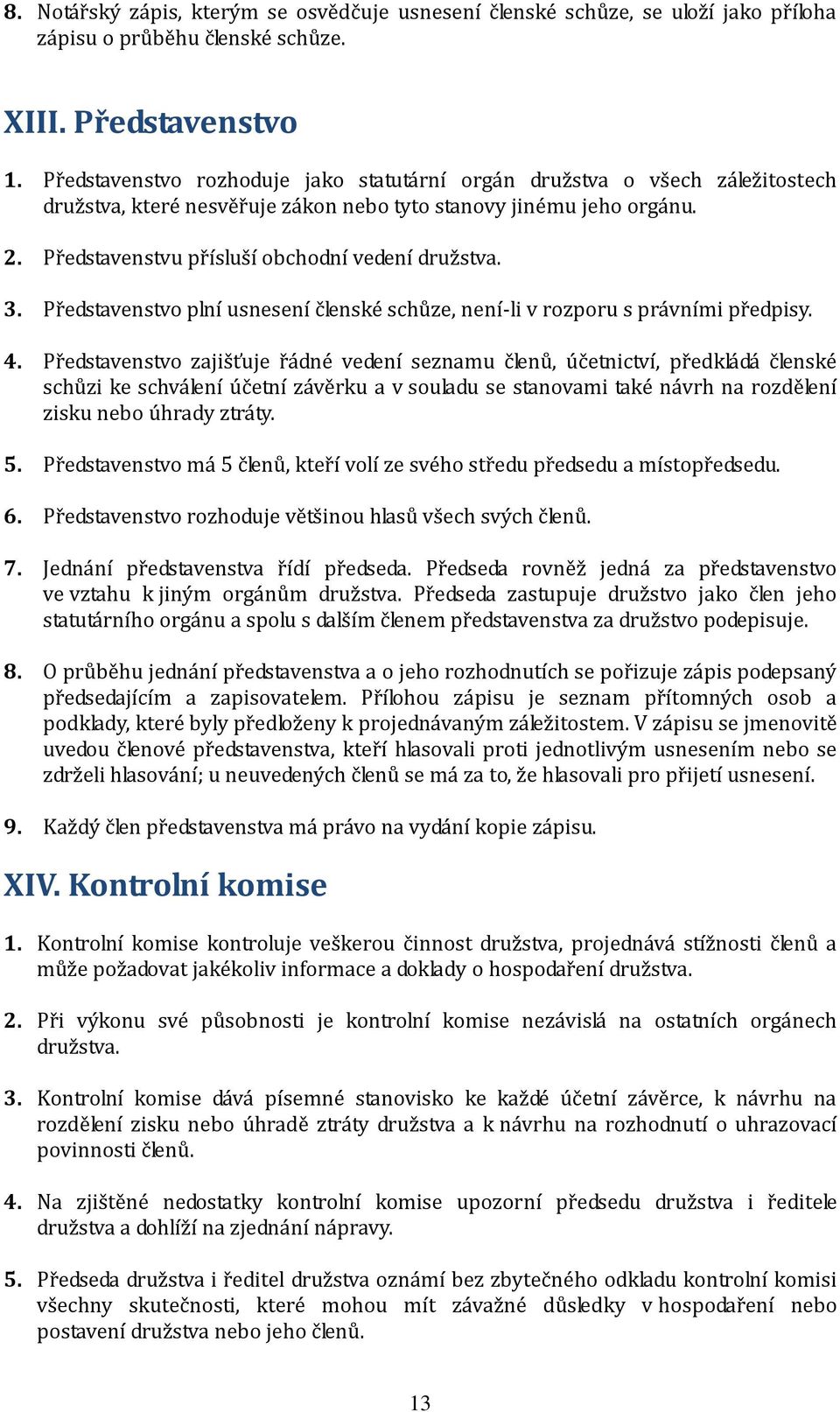 8. Notářský zápis, kterým se osvědčuje usnesení členské schůze, se uloží jako příloha zápisu o průběhu členské schůze.

XIII. Představenstvo

1. Představenstvo rozhoduje jako statutární orgán družstva o všech záležitostech družstva, které nesvěřuje zákon nebo tyto stanovy jinému jeho orgánu.

2. Představenstvu přísluší obchodní vedení družstva.

3. Představenstvo plní usnesení členské schůze, není-li v rozporu s právními předpisy.

4. Představenstvo zajišťuje řádné vedení seznamu členů, účetnictví, předkládá členské schůzi ke schválení účetní závěrku a v souladu se stanovami také návrh na rozdělení zisku nebo úhrady ztráty.

5. Představenstvo má 5 členů, kteří volí ze svého středu předsedu a místopředsedu.

6. Představenstvo rozhoduje většinou hlasů všech svých členů.

7. Jednání představenstva řídí předseda. Předseda rovněž jedná za představenstvo ve vztahu k jiným orgánům družstva. Předseda zastupuje družstvo jako člen jeho statutárního orgánu a spolu s dalším členem představenstva za družstvo podepisuje.

8. O průběhu jednání představenstva a o jeho rozhodnutích se pořizuje zápis podepsaný předsedajícím a zapisovatelem. Přílohou zápisu je seznam přítomných osob a podklady, které byly předloženy k projednávaným záležitostem. V zápisu se jmenovitě uvedou členové představenstva, kteří hlasovali proti jednotlivým usnesením nebo se zdrželi hlasování; u neuvedených členů se má za to, že hlasovali pro přijetí usnesení.

9. Každý člen představenstva má právo na vydání kopie zápisu.

XIV. Kontrolní komise

1. Kontrolní komise kontroluje veškerou činnost družstva, projednává stížnosti členů a může požadovat jakékoliv informace a doklady o hospodaření družstva.

2. Při výkonu své působnosti je kontrolní komise nezávislá na ostatních orgánech družstva.

3. Kontrolní komise dává písemné stanovisko ke každé účetní závěrce, k návrhu na rozdělení zisku nebo úhradě ztráty družstva a k návrhu na rozhodnutí o uhrazovací povinnosti členů.

4. Na zjištěné nedostatky kontrolní komise upozorní předsedu družstva i ředitele družstva a dohlíží na zjednání nápravy.

5. Předseda družstva i ředitel družstva oznámí bez zbytečného odkladu kontrolní komisi všechny skutečnosti, které mohou mít závažné důsledky v hospodaření nebo postavení družstva nebo jeho členů.

13